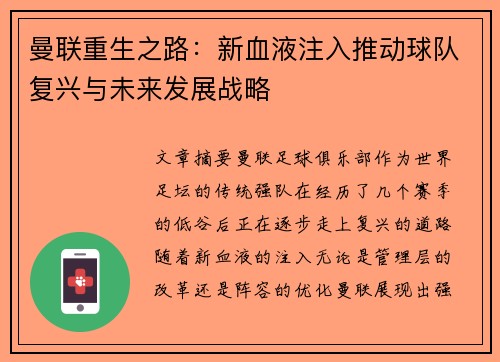 曼联重生之路：新血液注入推动球队复兴与未来发展战略

文章摘要曼联足球俱乐部作为世界足坛的传统强队在经历了几个赛季的低谷后正在逐步走上复兴的道路随着新血液的注入无论是管理层的改革还是阵容的优化曼联展现出强